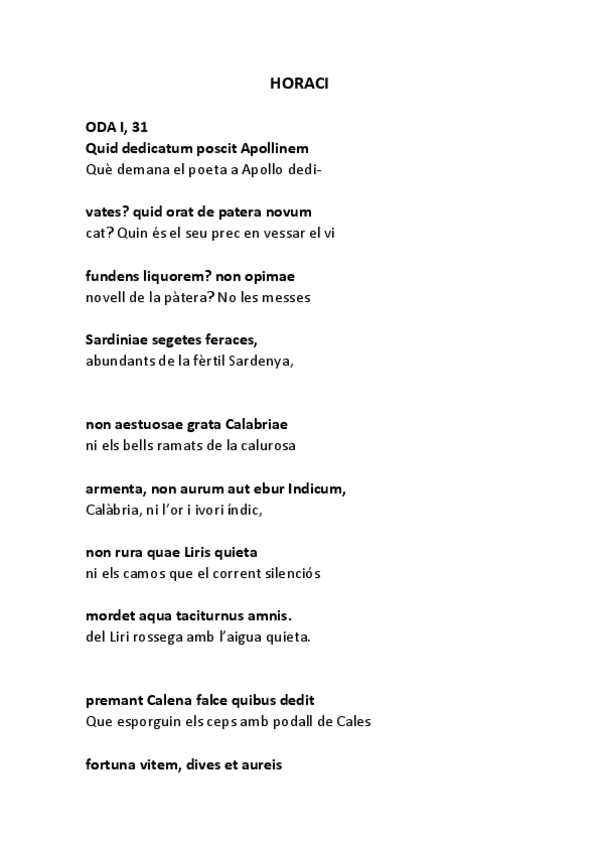 HORACI

ODA I, 31
Quid dedicatum poscit Apollinem
Què demana el poeta a Apollo dedi-

vates? quid orat de patera novum
cat? Quin és el seu prec en vessar el vi

fundens liquorem? non opimae
novell de la pàtera? No les messes

Sardiniae segetes feraces,
abundants de la fèrtil Sardenya,

non aestuosae grata Calabriae
ni els bells ramats de la calurosa

armenta, non aurum aut ebur Indicum,
Calàbria, ni l'or i ivori índic,

non rura quae Liris quieta
ni els camos que el corrent silenciós

mordet aqua taciturnus amnis.
del Liri rossega amb l'aigua quieta.

premant Calena falce quibus dedit
Que esporguin els ceps amb podall de Cales

fortuna vitem, dives et aureis